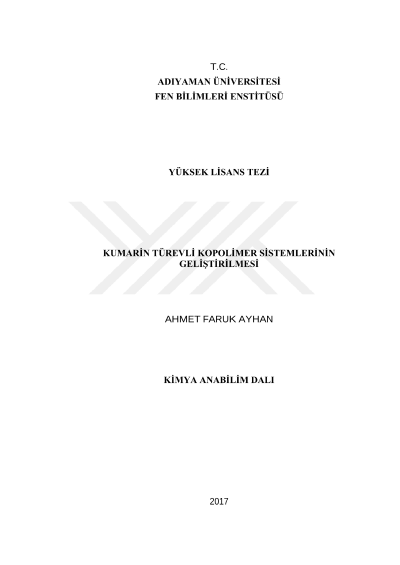 T.C.
ADIYAMAN ÜNİVERSİTESİ
FEN BİLİMLERİ ENSTİTÜSÜ

YÜKSEK LİSANS TEZİ

KUMARİN TÜREVLİ KOPOLİMER SİSTEMLERİNİN GELİŞTİRİLMESİ

AHMET FARUK AYHAN

KİMYA ANABİLİM DALI

2017